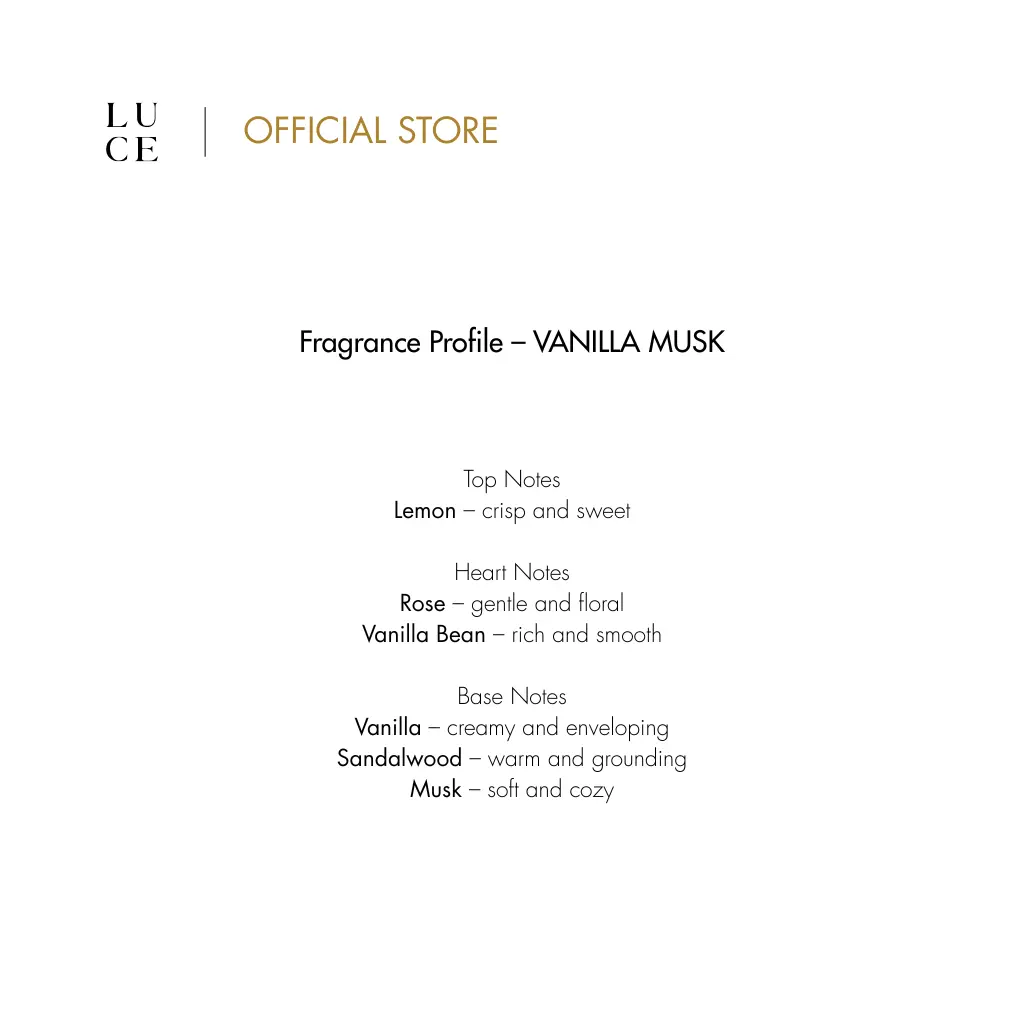 LU
CE

OFFICIAL STORE

Fragrance Profile – VANILLA MUSK

Top Notes
Lemon – crisp and sweet

Heart Notes
Rose – gentle and floral
Vanilla Bean – rich and smooth

Base Notes
Vanilla – creamy and enveloping
Sandalwood – warm and grounding
Musk – soft and cozy